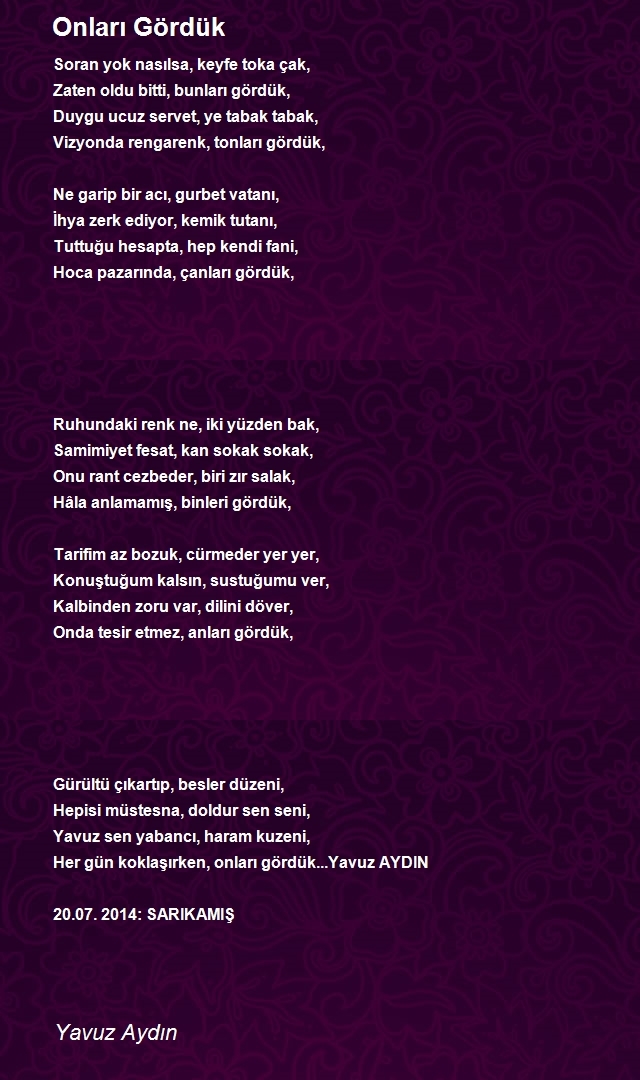 Onları Gördük

Soran yok nasılsa, keyfe toka çak,
Zaten oldu bitti, bunları gördük,
Duygu ucuz servet, ye tabak tabak,
Vizyonda rengarenk, tonları gördük,

Ne garip bir acı, gurbet vatanı,
İhya zerk ediyor, kemik tutanı,
Tuttuğu hesapta, hep kendi fani,
Hoca pazarında, çanları gördük,

Ruhundaki renk ne, iki yüzden bak,
Samimiyet fesat, kan sokak sokak,
Onu rant cezbeder, biri zır salak,
Hâla anlamamış, binleri gördük,

Tarifim az bozuk, cürmeder yer yer,
Konuştuğum kalsın, sustuğumu ver,
Kalbinden zoru var, dilini döver,
Onda tesir etmez, anları gördük,

Gürültü çıkartıp, besler düzeni,
Hepisi müstesna, doldur sen seni,
Yavuz sen yabancı, haram kuzeni,
Her gün koklaşırken, onları gördük...Yavuz AYDIN

20.07. 2014: SARIKAMIŞ

Yavuz Aydın